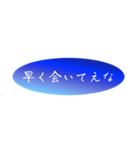 早く会いてえな